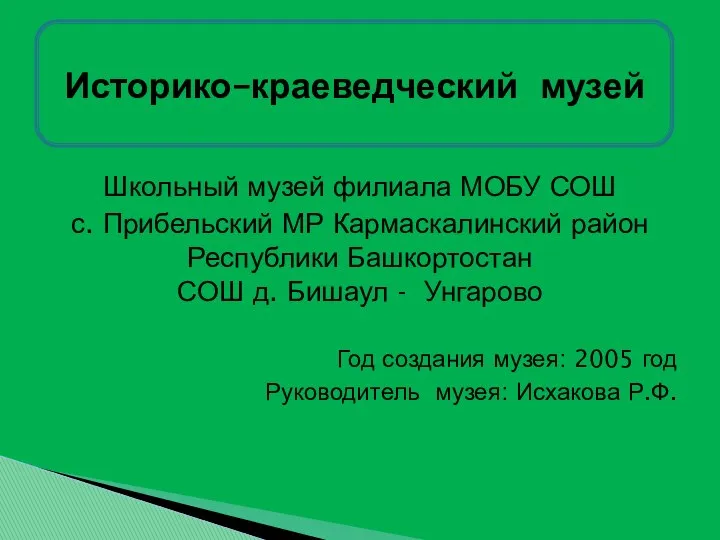 Историко-краеведческий музей

Школьный музей филиала МОБУ СОШ
с. Прибельский МР Кармаскалинский район
Республики Башкортостан
СОШ д. Бишаул - Унгарово

Год создания музея: 2005 год
Руководитель музея: Исхакова Р.Ф.